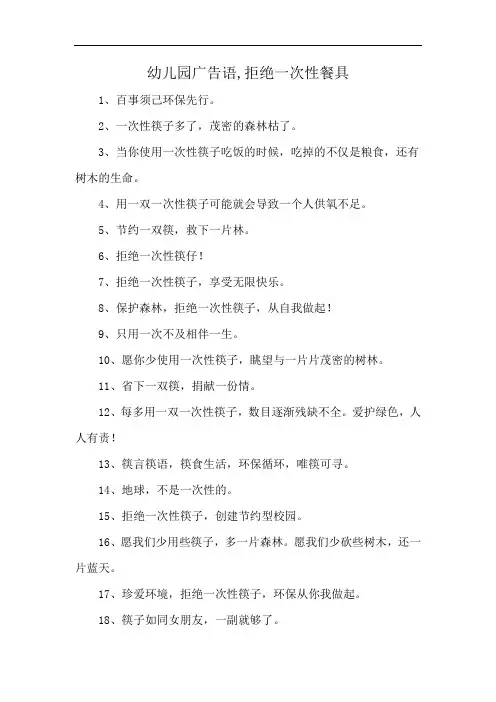 幼儿园广告语,拒绝一次性餐具

1、百事须己环保先行。

2、一次性筷子多了，茂密的森林枯了。

3、当你使用一次性筷子吃饭的时候，吃掉的不仅是粮食，还有树木的生命。

4、用一双一次性筷子可能就会导致一个人供氧不足。

5、节约一双筷，救下一片林。

6、拒绝一次性筷仔！

7、拒绝一次性筷子，享受无限快乐。

8、保护森林，拒绝一次性筷子，从自我做起！

9、只用一次不及相伴一生。

10、愿你少使用一次性筷子，眺望与一片片茂密的树林。

11、省下一双筷，捐献一份情。

12、每多用一双一次性筷子，数目逐渐残缺不全。爱护绿色，人人有责！

13、筷言筷语，筷食生活，环保循环，唯筷可寻。

14、地球，不是一次性的。

15、拒绝一次性筷子，创建节约型校园。

16、愿我们少用些筷子，多一片森林。愿我们少砍些树木，还一片蓝天。

17、珍爱环境，拒绝一次性筷子，环保从你我做起。

18、筷子如同女朋友，一副就够了。